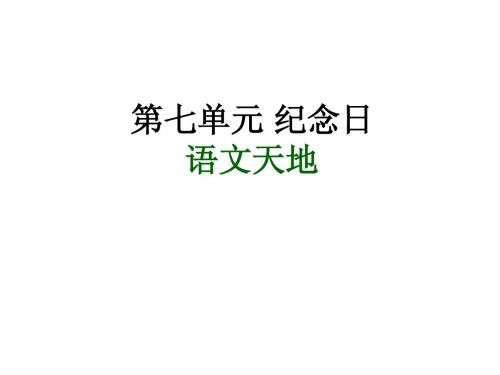 第七单元 纪念日
语文天地